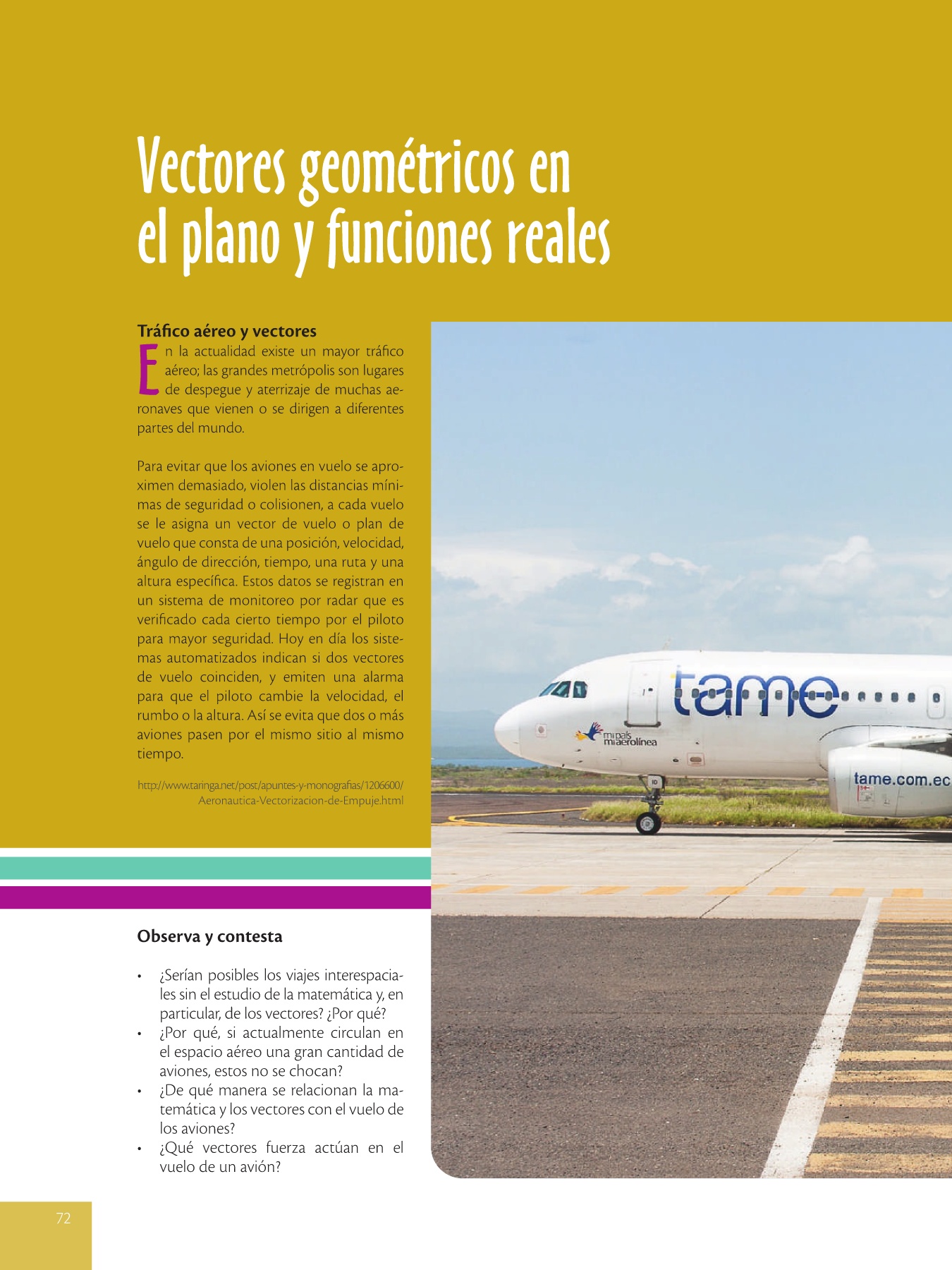 Vectores geométricos en el plano y funciones reales

Tráfico aéreo y vectores

En la actualidad existe un mayor tráfico aéreo; las grandes metrópolis son lugares de despegue y aterrizaje de muchas aeronaves que vienen o se dirigen a diferentes partes del mundo.

Para evitar que los aviones en vuelo se aproximen demasiado, violen las distancias mínimas de seguridad o colisionen, a cada vuelo se le asigna un vector de vuelo o plan de vuelo que consta de una posición, velocidad, ángulo de dirección, tiempo, una ruta y una altura específica. Estos datos se registran en un sistema de monitoreo por radar que es verificado cada cierto tiempo por el piloto para mayor seguridad. Hoy en día los sistemas automatizados indican si dos vectores de vuelo coinciden, y emiten una alarma para que el piloto cambie la velocidad, el rumbo o la altura. Así se evita que dos o más aviones pasen por el mismo sitio al mismo tiempo.

http://www.taringa.net/post/apuntes-y-monografias/1206600/Aeronautica-Vectorizacion-de-Empuje.html

tame
mi país mi aerolínea
tame.com.ec

Observa y contesta

• ¿Serían posibles los viajes interespaciales sin el estudio de la matemática y, en particular, de los vectores? ¿Por qué?
• ¿Por qué, si actualmente circulan en el espacio aéreo una gran cantidad de aviones, estos no se chocan?
• ¿De qué manera se relacionan la matemática y los vectores con el vuelo de los aviones?
• ¿Qué vectores fuerza actúan en el vuelo de un avión?

72